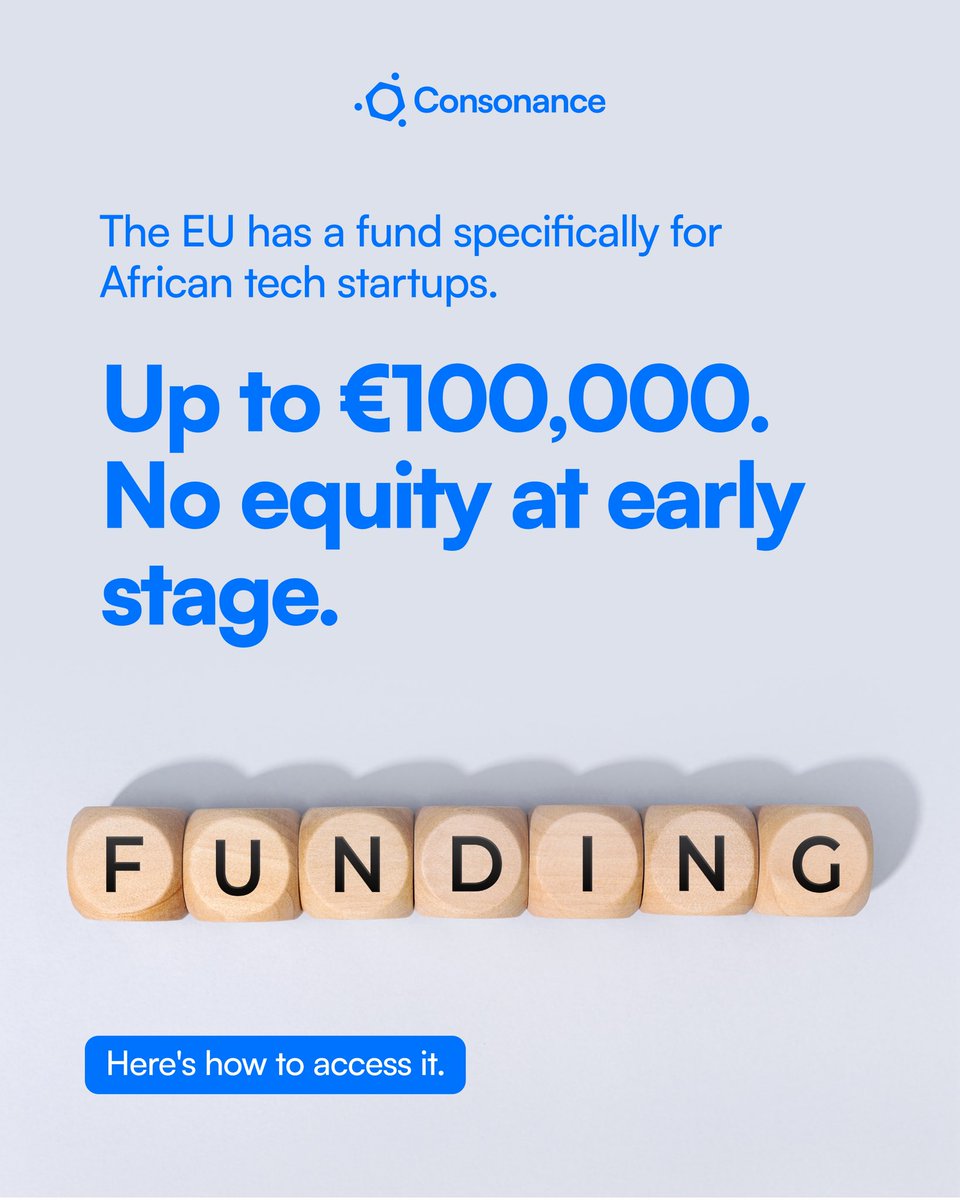 Consonance

The EU has a fund specifically for African tech startups.

Up to €100,000. No equity at early stage.

FUNDING

Here's how to access it.